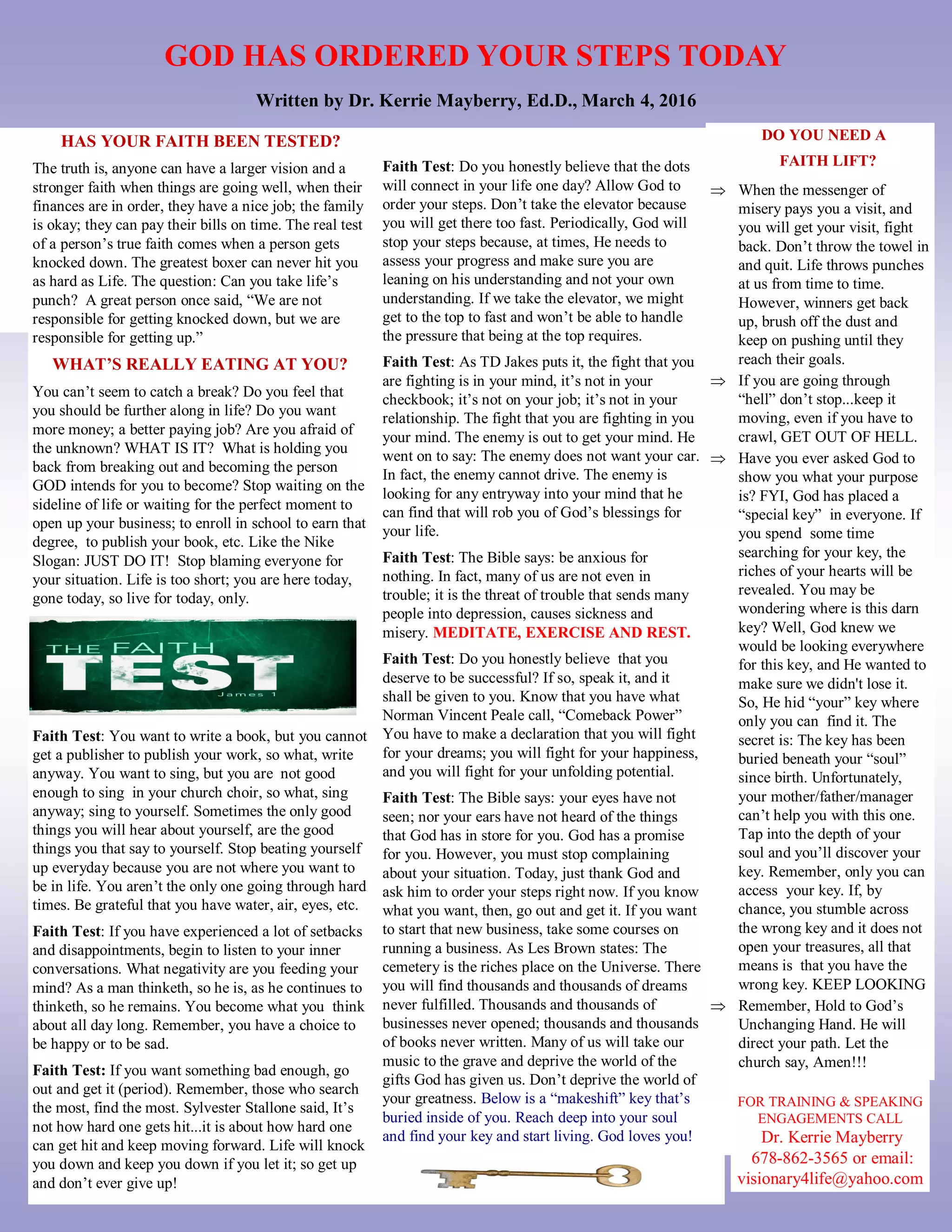 GOD HAS ORDERED YOUR STEPS TODAY

Written by Dr. Kerrie Mayberry, Ed.D., March 4, 2016

HAS YOUR FAITH BEEN TESTED?

The truth is, anyone can have a larger vision and a stronger faith when things are going well, when their finances are in order, they have a nice job; the family is okay; they can pay their bills on time. The real test of a person's true faith comes when a person gets knocked down. The greatest boxer can never hit you as hard as Life. The question: Can you take life's punch? A great person once said, "We are not responsible for getting knocked down, but we are responsible for getting up."

WHAT'S REALLY EATING AT YOU?

You can't seem to catch a break? Do you feel that you should be further along in life? Do you want more money; a better paying job? Are you afraid of the unknown? WHAT IS IT? What is holding you back from breaking out and becoming the person GOD intends for you to become? Stop waiting on the sideline of life or waiting for the perfect moment to open up your business; to enroll in school to earn that degree, to publish your book, etc. Like the Nike Slogan: JUST DO IT! Stop blaming everyone for your situation. Life is too short; you are here today, gone today, so live for today, only.

THE FAITH TEST
James 1

Faith Test: You want to write a book, but you cannot get a publisher to publish your work, so what, write anyway. You want to sing, but you are not good enough to sing in your church choir, so what, sing anyway; sing to yourself. Sometimes the only good things you will hear about yourself, are the good things you that say to yourself. Stop beating yourself up everyday because you are not where you want to be in life. You aren't the only one going through hard times. Be grateful that you have water, air, eyes, etc.

Faith Test: If you have experienced a lot of setbacks and disappointments, begin to listen to your inner conversations. What negativity are you feeding your mind? As a man thinketh, so he is, as he continues to thinketh, so he remains. You become what you think about all day long. Remember, you have a choice to be happy or to be sad.

Faith Test: If you want something bad enough, go out and get it (period). Remember, those who search the most, find the most. Sylvester Stallone said, It's not how hard one gets hit...it is about how hard one can get hit and keep moving forward. Life will knock you down and keep you down if you let it; so get up and don't ever give up!

Faith Test: Do you honestly believe that the dots will connect in your life one day? Allow God to order your steps. Don't take the elevator because you will get there too fast. Periodically, God will stop your steps because, at times, He needs to assess your progress and make sure you are leaning on his understanding and not your own understanding. If we take the elevator, we might get to the top to fast and won't be able to handle the pressure that being at the top requires.

Faith Test: As TD Jakes puts it, the fight that you are fighting is in your mind, it's not in your checkbook; it's not on your job; it's not in your relationship. The fight that you are fighting in you your mind. The enemy is out to get your mind. He went on to say: The enemy does not want your car. In fact, the enemy cannot drive. The enemy is looking for any entryway into your mind that he can find that will rob you of God's blessings for your life.

Faith Test: The Bible says: be anxious for nothing. In fact, many of us are not even in trouble; it is the threat of trouble that sends many people into depression, causes sickness and misery. MEDITATE, EXERCISE AND REST.

Faith Test: Do you honestly believe that you deserve to be successful? If so, speak it, and it shall be given to you. Know that you have what Norman Vincent Peale call, "Comeback Power" You have to make a declaration that you will fight for your dreams; you will fight for your happiness, and you will fight for your unfolding potential.

Faith Test: The Bible says: your eyes have not seen; nor your ears have not heard of the things that God has in store for you. God has a promise for you. However, you must stop complaining about your situation. Today, just thank God and ask him to order your steps right now. If you know what you want, then, go out and get it. If you want to start that new business, take some courses on running a business. As Les Brown states: The cemetery is the riches place on the Universe. There you will find thousands and thousands of dreams never fulfilled. Thousands and thousands of businesses never opened; thousands and thousands of books never written. Many of us will take our music to the grave and deprive the world of the gifts God has given us. Don't deprive the world of your greatness. Below is a "makeshift" key that's buried inside of you. Reach deep into your soul and find your key and start living. God loves you!

DO YOU NEED A FAITH LIFT?

⇒ When the messenger of misery pays you a visit, and you will get your visit, fight back. Don't throw the towel in and quit. Life throws punches at us from time to time. However, winners get back up, brush off the dust and keep on pushing until they reach their goals.

⇒ If you are going through "hell" don't stop...keep it moving, even if you have to crawl, GET OUT OF HELL.

⇒ Have you ever asked God to show you what your purpose is? FYI, God has placed a "special key" in everyone. If you spend some time searching for your key, the riches of your hearts will be revealed. You may be wondering where is this darn key? Well, God knew we would be looking everywhere for this key, and He wanted to make sure we didn't lose it. So, He hid "your" key where only you can find it. The secret is: The key has been buried beneath your "soul" since birth. Unfortunately, your mother/father/manager can't help you with this one. Tap into the depth of your soul and you'll discover your key. Remember, only you can access your key. If, by chance, you stumble across the wrong key and it does not open your treasures, all that means is that you have the wrong key. KEEP LOOKING

⇒ Remember, Hold to God's Unchanging Hand. He will direct your path. Let the church say, Amen!!!

FOR TRAINING & SPEAKING ENGAGEMENTS CALL
Dr. Kerrie Mayberry
678-862-3565 or email:
visionary4life@yahoo.com